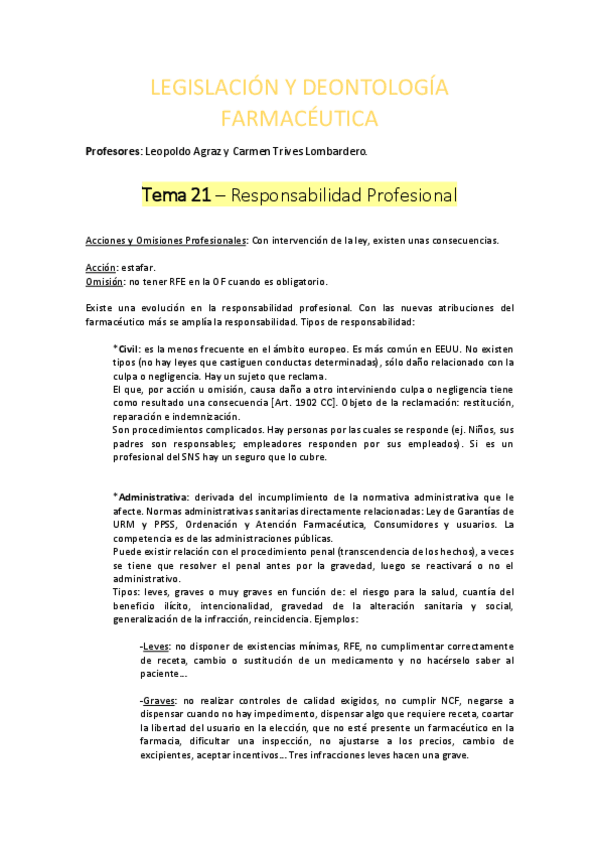 LEGISLACIÓN Y DEONTOLOGÍA FARMACÉUTICA

Profesores: Leopoldo Agraz y Carmen Trives Lombardero.

Tema 21 – Responsabilidad Profesional

Acciones y Omisiones Profesionales: Con intervención de la ley, existen unas consecuencias.

Acción: estafar.
Omisión: no tener RFE en la OF cuando es obligatorio.

Existe una evolución en la responsabilidad profesional. Con las nuevas atribuciones del farmacéutico más se amplía la responsabilidad. Tipos de responsabilidad:

*Civil: es la menos frecuente en el ámbito europeo. Es más común en EEUU. No existen tipos (no hay leyes que castiguen conductas determinadas), sólo daño relacionado con la culpa o negligencia. Hay un sujeto que reclama.
El que, por acción u omisión, causa daño a otro interviniendo culpa o negligencia tiene como resultado una consecuencia [Art. 1902 CC]. Objeto de la reclamación: restitución, reparación e indemnización.
Son procedimientos complicados. Hay personas por las cuales se responde (ej. Niños, sus padres son responsables; empleadores responden por sus empleados). Si es un profesional del SNS hay un seguro que lo cubre.

*Administrativa: derivada del incumplimiento de la normativa administrativa que le afecte. Normas administrativas sanitarias directamente relacionadas: Ley de Garantías de URM y PPSS, Ordenación y Atención Farmacéutica, Consumidores y usuarios. La competencia es de las administraciones públicas.
Puede existir relación con el procedimiento penal (transcendencia de los hechos), a veces se tiene que resolver el penal antes por la gravedad, luego se reactivará o no el administrativo.
Tipos: leves, graves o muy graves en función de: el riesgo para la salud, cuantía del beneficio ilícito, intencionalidad, gravedad de la alteración sanitaria y social, generalización de la infracción, reincidencia. Ejemplos:

-Leves: no disponer de existencias mínimas, RFE, no cumplimentar correctamente de receta, cambio o sustitución de un medicamento y no hacérselo saber al paciente…

-Graves: no realizar controles de calidad exigidos, no cumplir NCF, negarse a dispensar cuando no hay impedimento, dispensar algo que requiere receta, coartar la libertad del usuario en la elección, que no esté presente un farmacéutico en la farmacia, dificultar una inspección, no ajustarse a los precios, cambio de excipientes, aceptar incentivos… Tres infracciones leves hacen una grave.